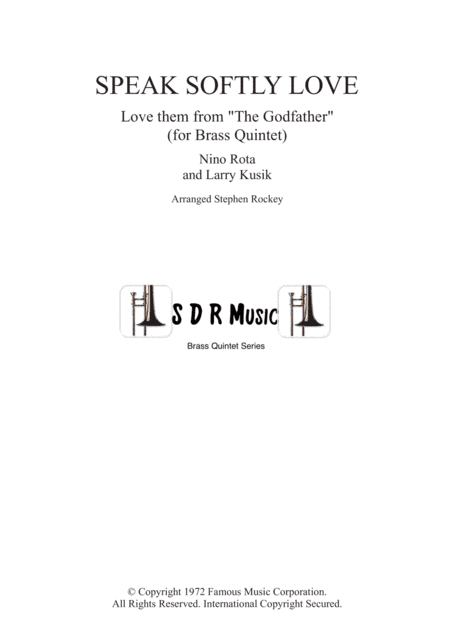 SPEAK SOFTLY LOVE

Love them from "The Godfather"
(for Brass Quintet)

Nino Rota
and Larry Kusik

Arranged Stephen Rockey

S D R Music

Brass Quintet Series

© Copyright 1972 Famous Music Corporation.
All Rights Reserved. International Copyright Secured.